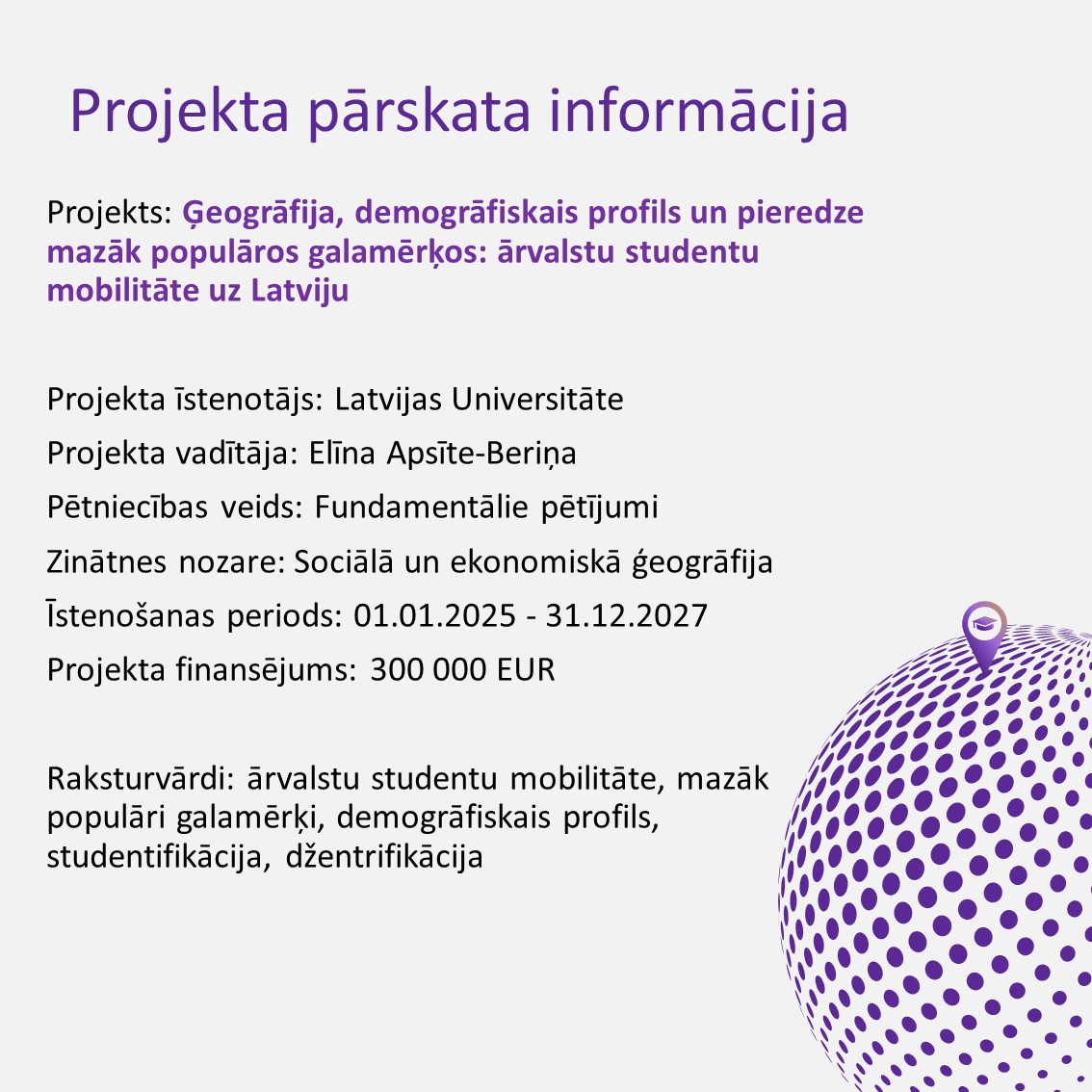 Projekta pārskata informācija

Projekts: Ģeogrāfija, demogrāfiskais profils un pieredze mazāk populāros galamērķos: ārvalstu studentu mobilitāte uz Latviju

Projekta īstenotājs: Latvijas Universitāte

Projekta vadītāja: Elīna Apsīte-Beriņa

Pētniecības veids: Fundamentālie pētījumi

Zinātnes nozare: Sociālā un ekonomiskā ģeogrāfija

Īstenošanas periods: 01.01.2025 - 31.12.2027

Projekta finansējums: 300 000 EUR

Raksturvārdi: ārvalstu studentu mobilitāte, mazāk populāri galamērķi, demogrāfiskais profils, studentifikācija, džentrifikācija